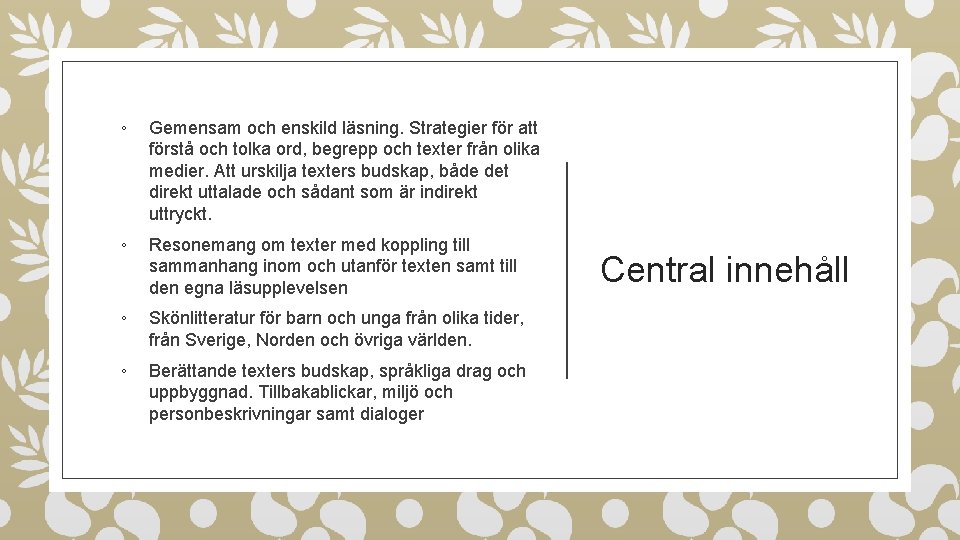 ◦ Gemensam och enskild läsning. Strategier för att förstå och tolka ord, begrepp och texter från olika medier. Att urskilja texters budskap, både det direkt uttalade och sådant som är indirekt uttryckt.

◦ Resonemang om texter med koppling till sammanhang inom och utanför texten samt till den egna läsupplevelsen

◦ Skönlitteratur för barn och unga från olika tider, från Sverige, Norden och övriga världen.

◦ Berättande texters budskap, språkliga drag och uppbyggnad. Tillbakablickar, miljö och personbeskrivningar samt dialoger

Central innehåll